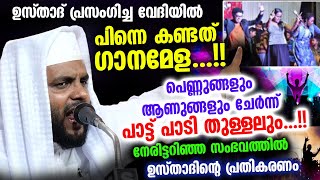 ഉസ്താദ് പ്രസംഗിച്ച വേദിയിൽ

പിന്നെ കണ്ടത് ഗാനമേള...!!

പെണ്ണുങ്ങളും ആണുങ്ങളും ചേർന്ന് പാട്ട് പാടി തുള്ളലും...!!

നേരിട്ടറിഞ്ഞ സംഭവത്തിൽ ഉസ്താദിന്റെ പ്രതികരണം